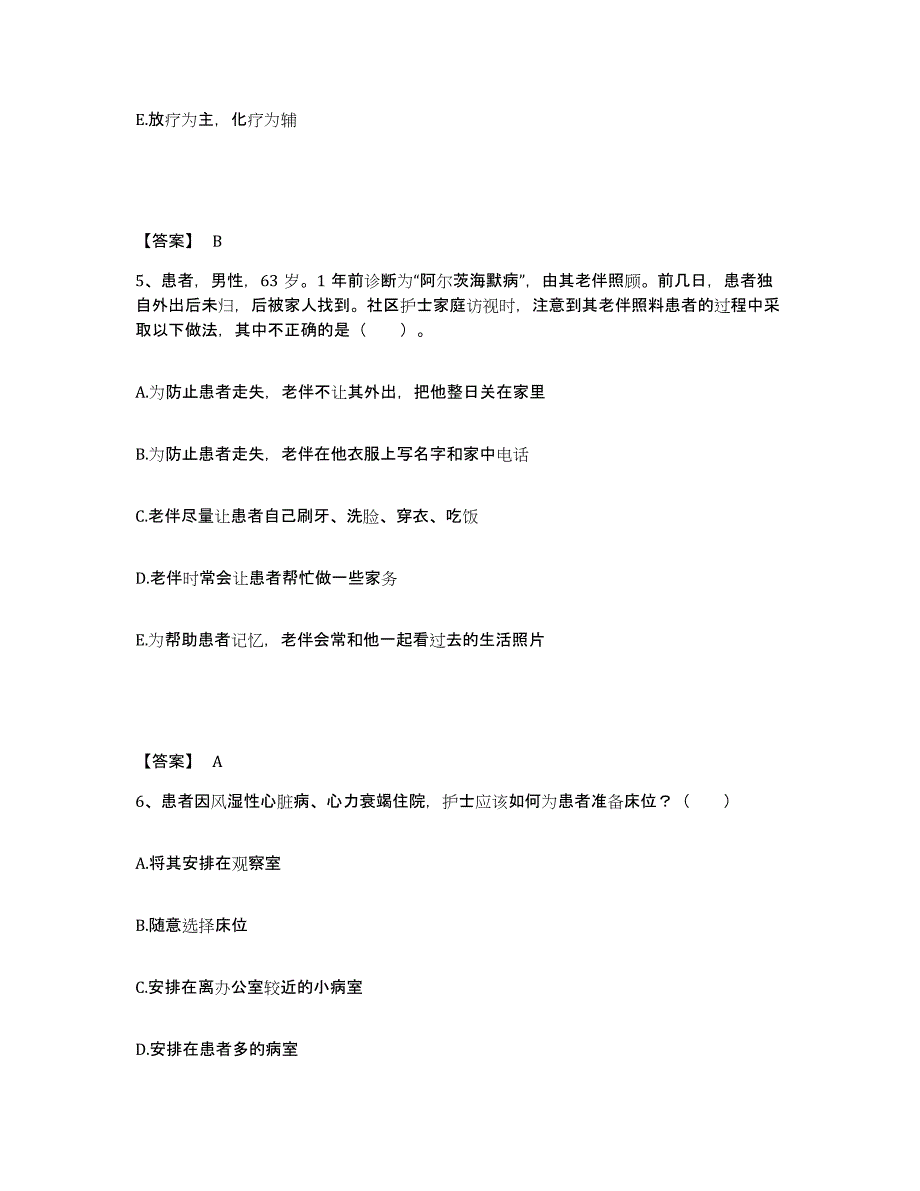 E.放疗为主，化疗为辅

【答案】 B

5、患者，男性，63 岁。1 年前诊断为“阿尔茨海默病”，由其老伴照顾。前几日，患者独自外出后未归，后被家人找到。社区护士家庭访视时，注意到其老伴照料患者的过程中采取以下做法，其中不正确的是（　　）。

A.为防止患者走失，老伴不让其外出，把他整日关在家里

B.为防止患者走失，老伴在他衣服上写名字和家中电话

C.老伴尽量让患者自己刷牙、洗脸、穿衣、吃饭

D.老伴时常会让患者帮忙做一些家务

E.为帮助患者记忆，老伴会常和他一起看过去的生活照片

【答案】 A

6、患者因风湿性心脏病、心力衰竭住院，护士应该如何为患者准备床位？（　　）

A.将其安排在观察室

B.随意选择床位

C.安排在离办公室较近的小病室

D.安排在患者多的病室